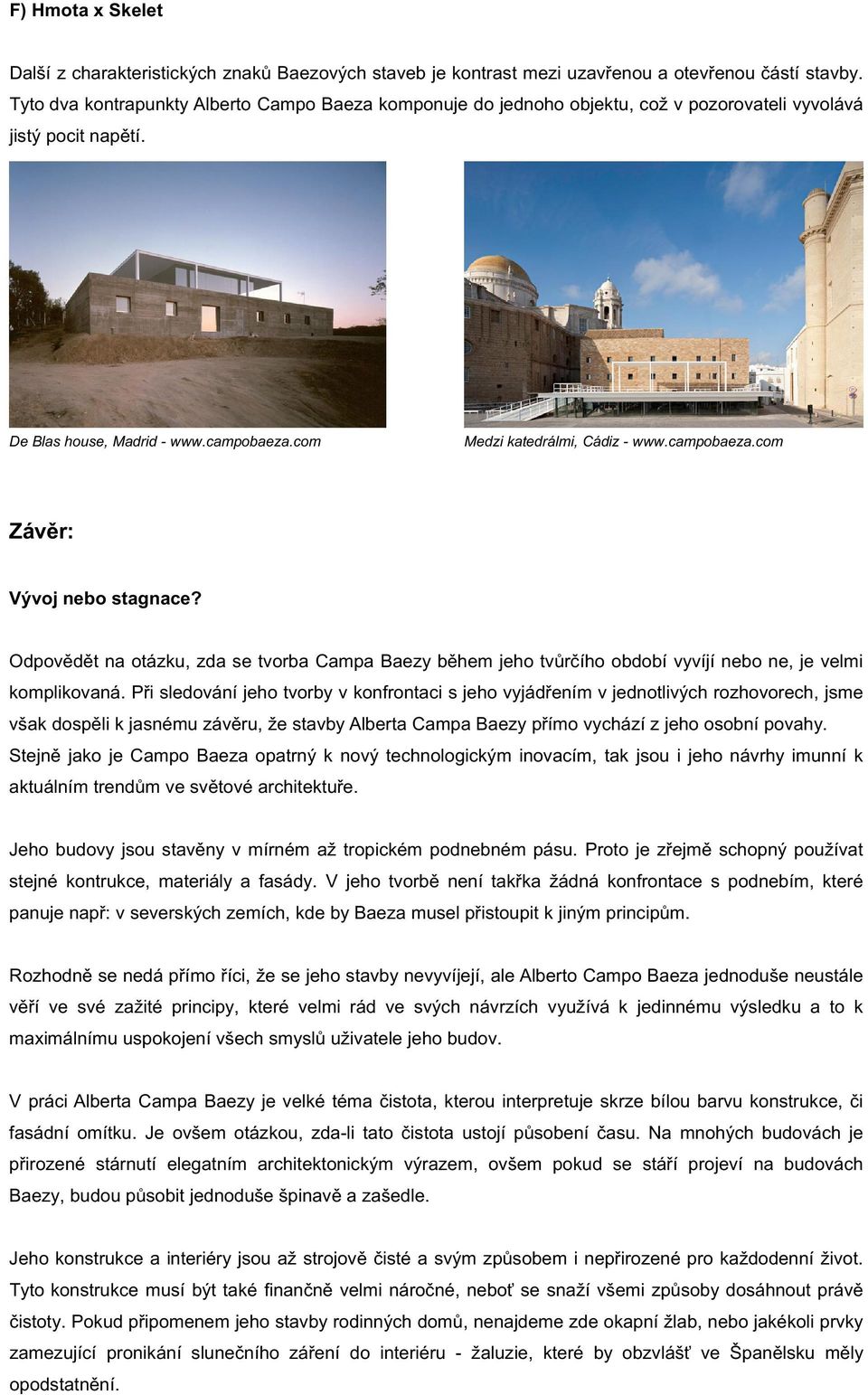 F) Hmota x Skelet

Další z charakteristických znaků Baezových staveb je kontrast mezi uzavřenou a otevřenou částí stavby. Tyto dva kontrapunkty Alberto Campo Baeza komponuje do jednoho objektu, což v pozorovateli vyvolává jistý pocit napětí.

De Blas house, Madrid - www.campobaeza.com

Medzi katedrálmi, Cádiz - www.campobaeza.com

Závěr:

Vývoj nebo stagnace?

Odpovědět na otázku, zda se tvorba Campa Baezy během jeho tvůrčího období vyvíjí nebo ne, je velmi komplikovaná. Při sledování jeho tvorby v konfrontaci s jeho vyjádřením v jednotlivých rozhovorech, jsme však dospěli k jasnému závěru, že stavby Alberta Campa Baezy přímo vychází z jeho osobní povahy. Stejně jako je Campo Baeza opatrný k nový technologickým inovacím, tak jsou i jeho návrhy imunní k aktuálním trendům ve světové architektuře.

Jeho budovy jsou stavěny v mírném až tropickém podnebném pásu. Proto je zřejmě schopný používat stejné kontrukce, materiály a fasády. V jeho tvorbě není takřka žádná konfrontace s podnebím, které panuje např: v severských zemích, kde by Baeza musel přistoupit k jiným principům.

Rozhodně se nedá přímo říci, že se jeho stavby nevyvíjejí, ale Alberto Campo Baeza jednoduše neustále věří ve své zažité principy, které velmi rád ve svých návrzích využívá k jedinnému výsledku a to k maximálnímu uspokojení všech smyslů uživatele jeho budov.

V práci Alberta Campa Baezy je velké téma čistota, kterou interpretuje skrze bílou barvu konstrukce, či fasádní omítku. Je ovšem otázkou, zda-li tato čistota ustojí působení času. Na mnohých budovách je přirozené stárnutí elegatním architektonickým výrazem, ovšem pokud se stáří projeví na budovách Baezy, budou působit jednoduše špinavě a zašedle.

Jeho konstrukce a interiéry jsou až strojově čisté a svým způsobem i nepřirozené pro každodenní život. Tyto konstrukce musí být také finančně velmi náročné, neboť se snaží všemi způsoby dosáhnout právě čistoty. Pokud připomenem jeho stavby rodinných domů, nenajdeme zde okapní žlab, nebo jakékoli prvky zamezující pronikání slunečního záření do interiéru - žaluzie, které by obzvlášť ve Španělsku měly opodstatnění.